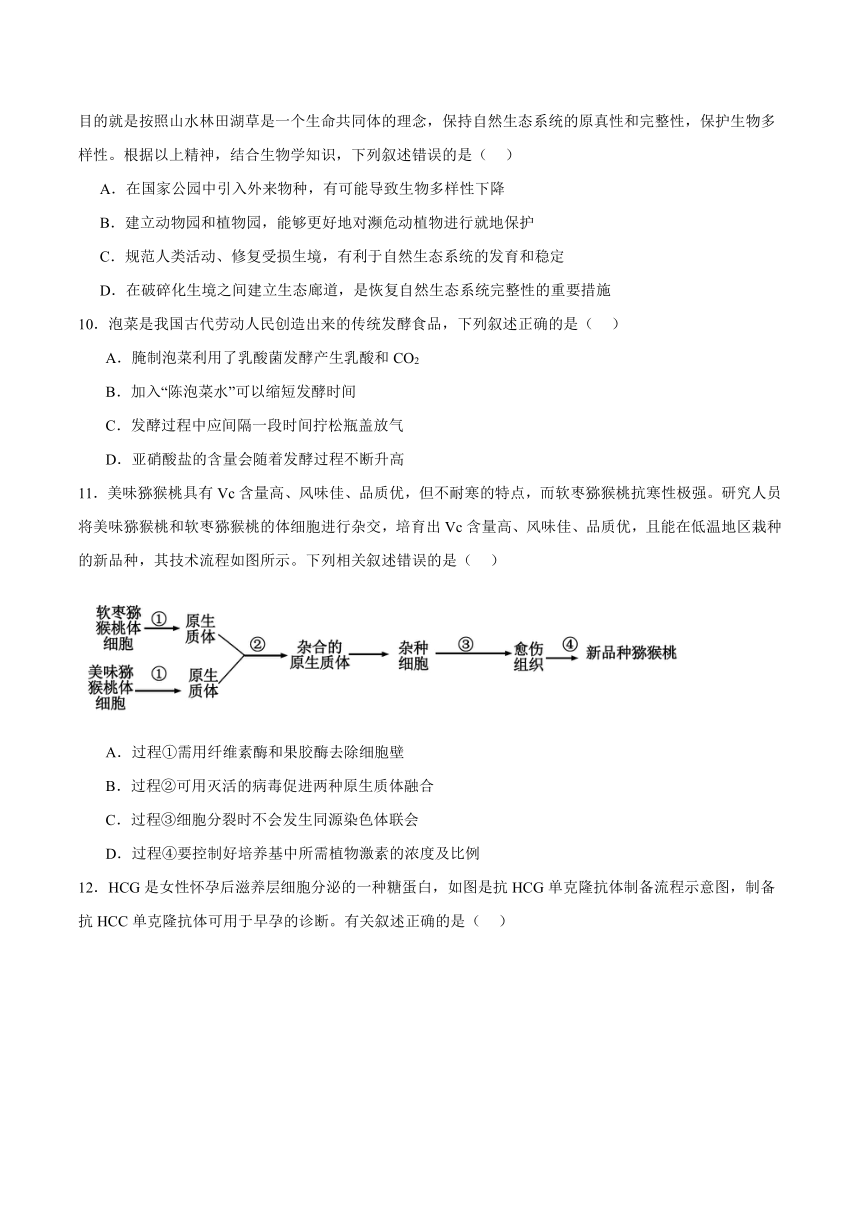 目的就是按照山水林田湖草是一个生命共同体的理念，保持自然生态系统的原真性和完整性，保护生物多样性。根据以上精神，结合生物学知识，下列叙述错误的是（　）

A．在国家公园中引入外来物种，有可能导致生物多样性下降

B．建立动物园和植物园，能够更好地对濒危动植物进行就地保护

C．规范人类活动、修复受损生境，有利于自然生态系统的发育和稳定

D．在破碎化生境之间建立生态廊道，是恢复自然生态系统完整性的重要措施

10．泡菜是我国古代劳动人民创造出来的传统发酵食品，下列叙述正确的是（　）

A．腌制泡菜利用了乳酸菌发酵产生乳酸和 $CO_2$

B．加入“陈泡菜水”可以缩短发酵时间

C．发酵过程中应间隔一段时间拧松瓶盖放气

D．亚硝酸盐的含量会随着发酵过程不断升高

11．美味猕猴桃具有 Vc 含量高、风味佳、品质优，但不耐寒的特点，而软枣猕猴桃抗寒性极强。研究人员将美味猕猴桃和软枣猕猴桃的体细胞进行杂交，培育出 Vc 含量高、风味佳、品质优，且能在低温地区栽种的新品种，其技术流程如图所示。下列相关叙述错误的是（　）

软枣猕猴桃体细胞 ① 原生质体
美味猕猴桃体细胞 ① 原生质体
② 杂合的原生质体 杂种细胞 ③ 愈伤组织 ④ 新品种猕猴桃

A．过程①需用纤维素酶和果胶酶去除细胞壁

B．过程②可用灭活的病毒促进两种原生质体融合

C．过程③细胞分裂时不会发生同源染色体联会

D．过程④要控制好培养基中所需植物激素的浓度及比例

12．HCG 是女性怀孕后滋养层细胞分泌的一种糖蛋白，如图是抗 HCG 单克隆抗体制备流程示意图，制备抗 HCC 单克隆抗体可用于早孕的诊断。有关叙述正确的是（　）